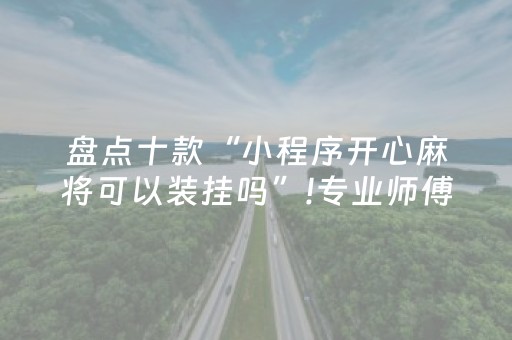 盘点十款“小程序开心麻将可以装挂吗”!专业师傅